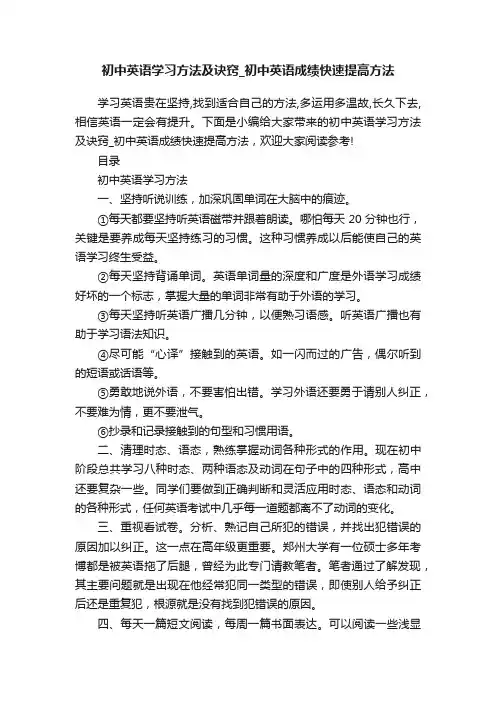 初中英语学习方法及诀窍_初中英语成绩快速提高方法

学习英语贵在坚持,找到适合自己的方法,多运用多温故,长久下去,相信英语一定会有提升。下面是小编给大家带来的初中英语学习方法及诀窍_初中英语成绩快速提高方法，欢迎大家阅读参考!

目录

初中英语学习方法

一、坚持听说训练，加深巩固单词在大脑中的痕迹。

①每天都要坚持听英语磁带并跟着朗读。哪怕每天 20 分钟也行，关键是要养成每天坚持练习的习惯。这种习惯养成以后能使自己的英语学习终生受益。

②每天坚持背诵单词。英语单词量的深度和广度是外语学习成绩好坏的一个标志，掌握大量的单词非常有助于外语的学习。

③每天坚持听英语广播几分钟，以便熟习语感。听英语广播也有助于学习语法知识。

④尽可能“心译”接触到的英语。如一闪而过的广告，偶尔听到的短语或话语等。

⑤勇敢地说外语，不要害怕出错。学习外语还要勇于请别人纠正，不要难为情，更不要泄气。

⑥抄录和记录接触到的句型和习惯用语。

二、清理时态、语态，熟练掌握动词各种形式的作用。现在初中阶段总共学习八种时态、两种语态及动词在句子中的四种形式，高中还要复杂一些。同学们要做到正确判断和灵活应用时态、语态和动词的各种形式，任何英语考试中几乎每一道题都离不了动词的变化。

三、重视看试卷。分析、熟记自己所犯的错误，并找出犯错误的原因加以纠正。这一点在高年级更重要。郑州大学有一位硕士多年考博都是被英语拖了后腿，曾经为此专门请教笔者。笔者通过了解发现，其主要问题就是出现在他经常犯同一类型的错误，即使别人给予纠正后还是重复犯，根源就是没有找到犯错误的原因。

四、每天一篇短文阅读，每周一篇书面表达。可以阅读一些浅显